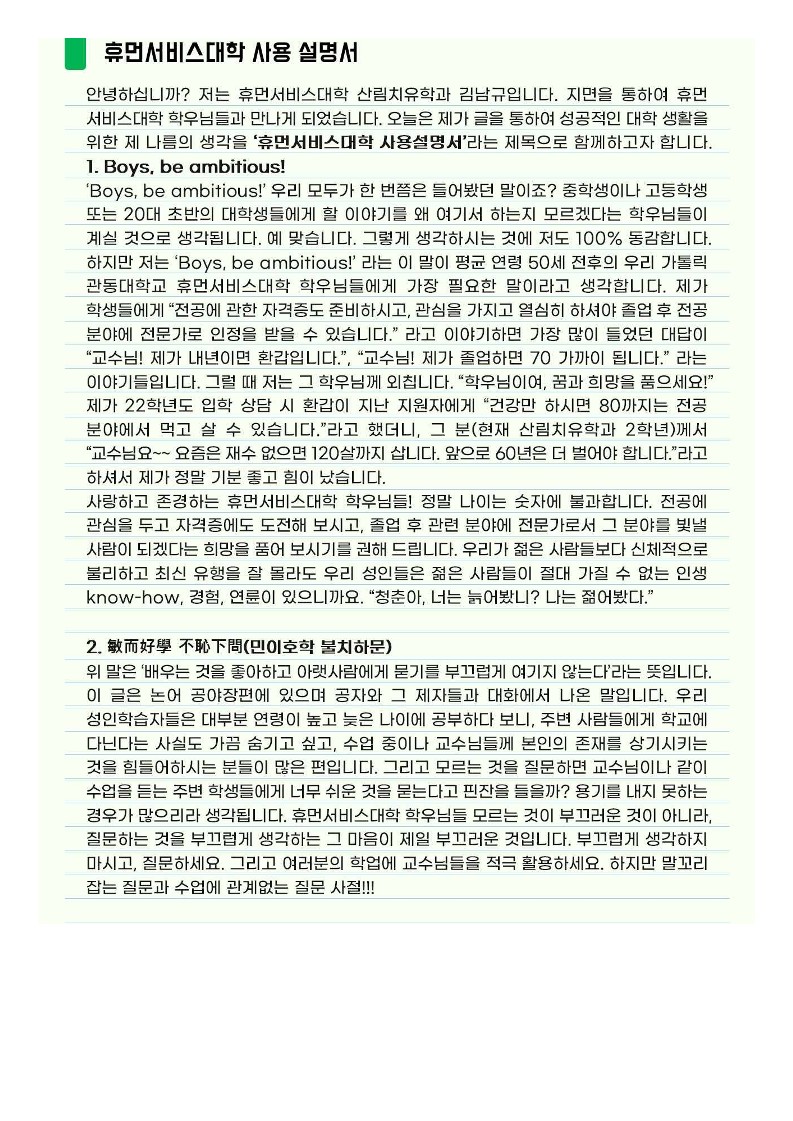 휴먼서비스대학 사용 설명서

안녕하십니까? 저는 휴먼서비스대학 산림치유학과 김남규입니다. 지면을 통하여 휴먼서비스대학 학우님들과 만나게 되었습니다. 오늘은 제가 글을 통하여 성공적인 대학 생활을 위한 제 나름의 생각을 '휴먼서비스대학 사용설명서'라는 제목으로 함께하고자 합니다.

1. Boys, be ambitious!

'Boys, be ambitious!' 우리 모두가 한 번쯤은 들어봤던 말이죠? 중학생이나 고등학생 또는 20대 초반의 대학생들에게 할 이야기를 왜 여기서 하는지 모르겠다는 학우님들이 계실 것으로 생각됩니다. 예 맞습니다. 그렇게 생각하시는 것에 저도 100% 동감합니다. 하지만 저는 'Boys, be ambitious!' 라는 이 말이 평균 연령 50세 전후의 우리 가톨릭관동대학교 휴먼서비스대학 학우님들에게 가장 필요한 말이라고 생각합니다. 제가 학생들에게 "전공에 관한 자격증도 준비하시고, 관심을 가지고 열심히 하셔야 졸업 후 전공 분야에 전문가로 인정을 받을 수 있습니다." 라고 이야기하면 가장 많이 들었던 대답이 "교수님! 제가 내년이면 환갑입니다.", "교수님! 제가 졸업하면 70 가까이 됩니다." 라는 이야기들입니다. 그럴 때 저는 그 학우님께 외칩니다. "학우님이여, 꿈과 희망을 품으세요!" 제가 22학년도 입학 상담 시 환갑이 지난 지원자에게 "건강만 하시면 80까지는 전공 분야에서 먹고 살 수 있습니다."라고 했더니, 그 분(현재 산림치유학과 2학년)께서 "교수님요~~ 요즘은 재수 없으면 120살까지 삽니다. 앞으로 60년은 더 벌어야 합니다."라고 하셔서 제가 정말 기분 좋고 힘이 났습니다.

사랑하고 존경하는 휴먼서비스대학 학우님들! 정말 나이는 숫자에 불과합니다. 전공에 관심을 두고 자격증에도 도전해 보시고, 졸업 후 관련 분야에 전문가로서 그 분야를 빛낼 사람이 되겠다는 희망을 품어 보시기를 권해 드립니다. 우리가 젊은 사람들보다 신체적으로 불리하고 최신 유행을 잘 몰라도 우리 성인들은 젊은 사람들이 절대 가질 수 없는 인생 know-how, 경험, 연륜이 있으니까요. "청춘아, 너는 늙어봤니? 나는 젊어봤다."

2. 敏而好學 不恥下問(민이호학 불치하문)

위 말은 '배우는 것을 좋아하고 아랫사람에게 묻기를 부끄럽게 여기지 않는다'라는 뜻입니다. 이 글은 논어 공야장편에 있으며 공자와 그 제자들과 대화에서 나온 말입니다. 우리 성인학습자들은 대부분 연령이 높고 늦은 나이에 공부하다 보니, 주변 사람들에게 학교에 다닌다는 사실도 가끔 숨기고 싶고, 수업 중이나 교수님들께 본인의 존재를 상기시키는 것을 힘들어하시는 분들이 많은 편입니다. 그리고 모르는 것을 질문하면 교수님이나 같이 수업을 듣는 주변 학생들에게 너무 쉬운 것을 묻는다고 핀잔을 들을까? 용기를 내지 못하는 경우가 많으리라 생각됩니다. 휴먼서비스대학 학우님들 모르는 것이 부끄러운 것이 아니라, 질문하는 것을 부끄럽게 생각하는 그 마음이 제일 부끄러운 것입니다. 부끄럽게 생각하지 마시고, 질문하세요. 그리고 여러분의 학업에 교수님들을 적극 활용하세요. 하지만 말꼬리 잡는 질문과 수업에 관계없는 질문 사절!!!